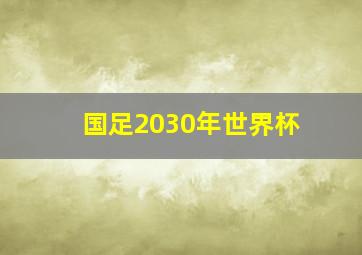 国足2030年世界杯